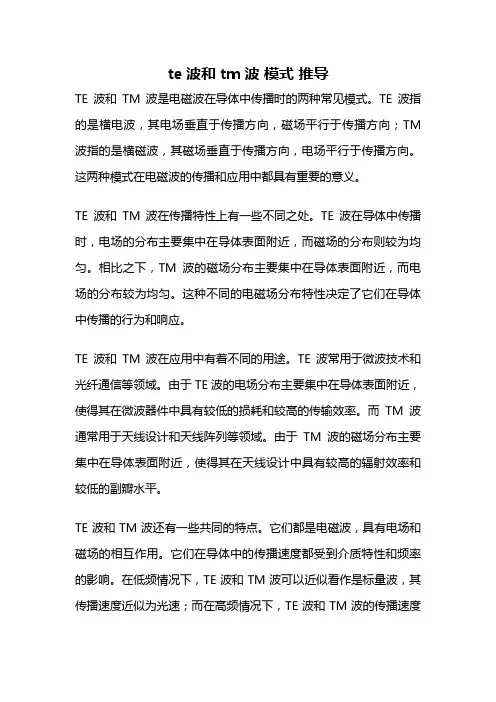 te 波和 tm 波 模式 推导

TE 波和 TM 波是电磁波在导体中传播时的两种常见模式。TE 波指的是横电波，其电场垂直于传播方向，磁场平行于传播方向；TM 波指的是横磁波，其磁场垂直于传播方向，电场平行于传播方向。这两种模式在电磁波的传播和应用中都具有重要的意义。

TE 波和 TM 波在传播特性上有一些不同之处。TE 波在导体中传播时，电场的分布主要集中在导体表面附近，而磁场的分布则较为均匀。相比之下，TM 波的磁场分布主要集中在导体表面附近，而电场的分布较为均匀。这种不同的电磁场分布特性决定了它们在导体中传播的行为和响应。

TE 波和 TM 波在应用中有着不同的用途。TE 波常用于微波技术和光纤通信等领域。由于 TE 波的电场分布主要集中在导体表面附近，使得其在微波器件中具有较低的损耗和较高的传输效率。而 TM 波通常用于天线设计和天线阵列等领域。由于 TM 波的磁场分布主要集中在导体表面附近，使得其在天线设计中具有较高的辐射效率和较低的副瓣水平。

TE 波和 TM 波还有一些共同的特点。它们都是电磁波，具有电场和磁场的相互作用。它们在导体中的传播速度都受到介质特性和频率的影响。在低频情况下，TE 波和 TM 波可以近似看作是标量波，其传播速度近似为光速；而在高频情况下，TE 波和 TM 波的传播速度